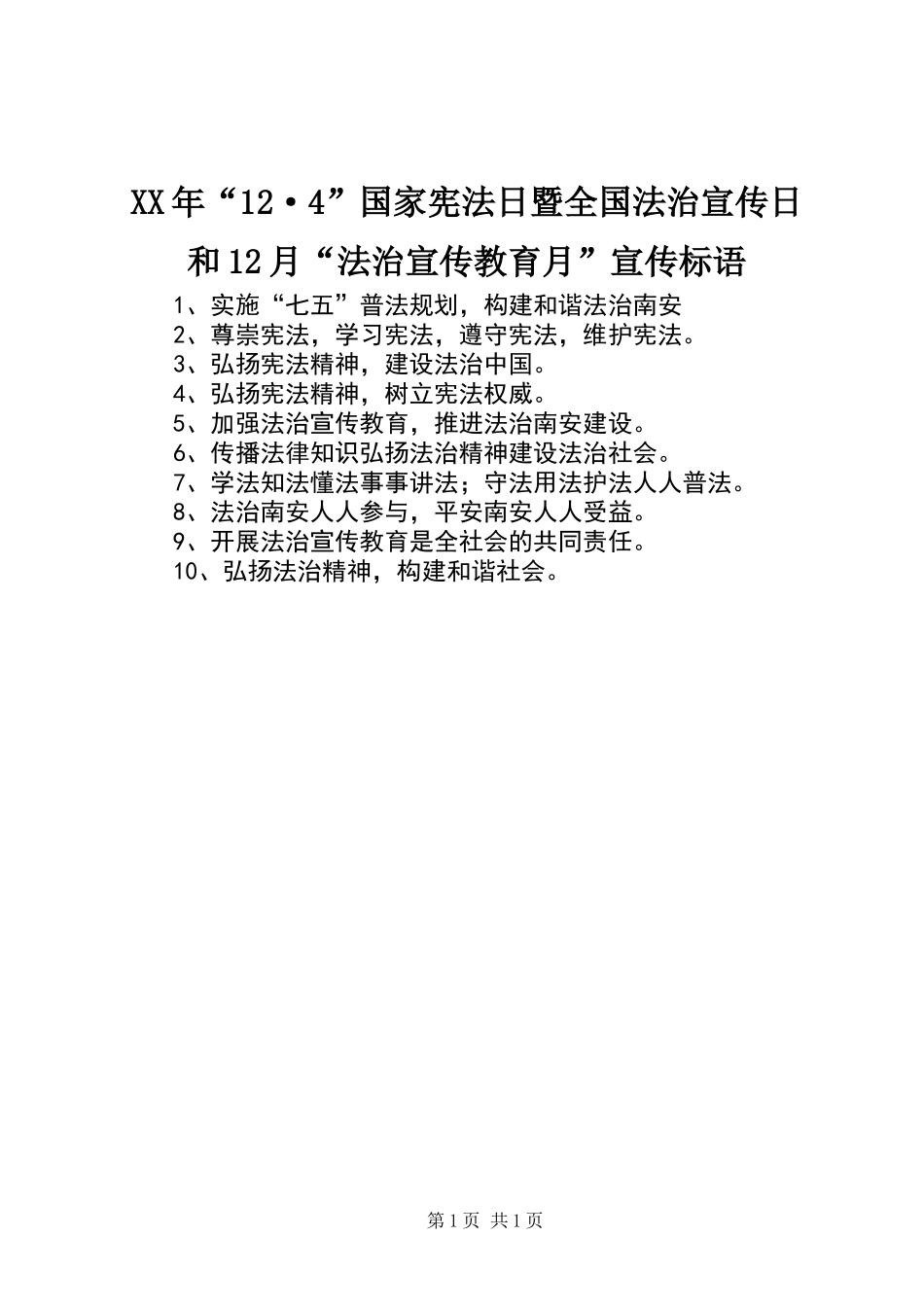 XX年“12·4”国家宪法日暨全国法治宣传日和12月“法治宣传教育月”宣传标语

1、实施“七五”普法规划，构建和谐法治南安
2、尊崇宪法，学习宪法，遵守宪法，维护宪法。
3、弘扬宪法精神，建设法治中国。
4、弘扬宪法精神，树立宪法权威。
5、加强法治宣传教育，推进法治南安建设。
6、传播法律知识弘扬法治精神建设法治社会。
7、学法知法懂法事事讲法；守法用法护法人人普法。
8、法治南安人人参与，平安南安人人受益。
9、开展法治宣传教育是全社会的共同责任。
10、弘扬法治精神，构建和谐社会。

第1页 共1页